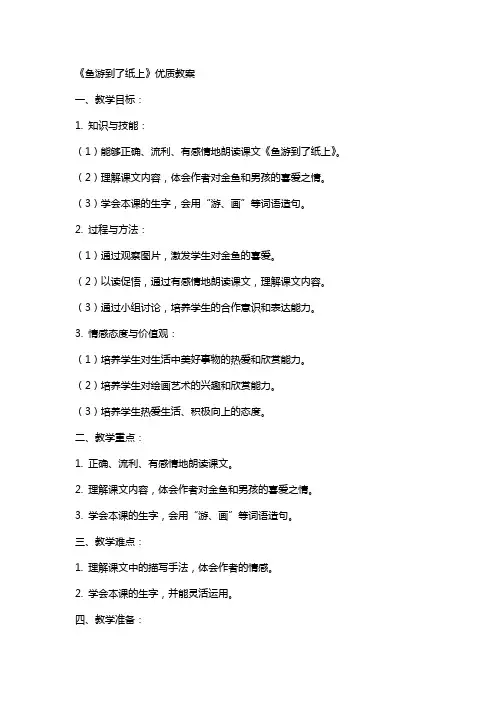 《鱼游到了纸上》优质教案

一、教学目标：

1. 知识与技能：

（1）能够正确、流利、有感情地朗读课文《鱼游到了纸上》。

（2）理解课文内容，体会作者对金鱼和男孩的喜爱之情。

（3）学会本课的生字，会用“游、画”等词语造句。

2. 过程与方法：

（1）通过观察图片，激发学生对金鱼的喜爱。

（2）以读促悟，通过有感情地朗读课文，理解课文内容。

（3）通过小组讨论，培养学生的合作意识和表达能力。

3. 情感态度与价值观：

（1）培养学生对生活中美好事物的热爱和欣赏能力。

（2）培养学生对绘画艺术的兴趣和欣赏能力。

（3）培养学生热爱生活、积极向上的态度。

二、教学重点：

1. 正确、流利、有感情地朗读课文。

2. 理解课文内容，体会作者对金鱼和男孩的喜爱之情。

3. 学会本课的生字，会用“游、画”等词语造句。

三、教学难点：

1. 理解课文中的描写手法，体会作者的情感。

2. 学会本课的生字，并能灵活运用。

四、教学准备：